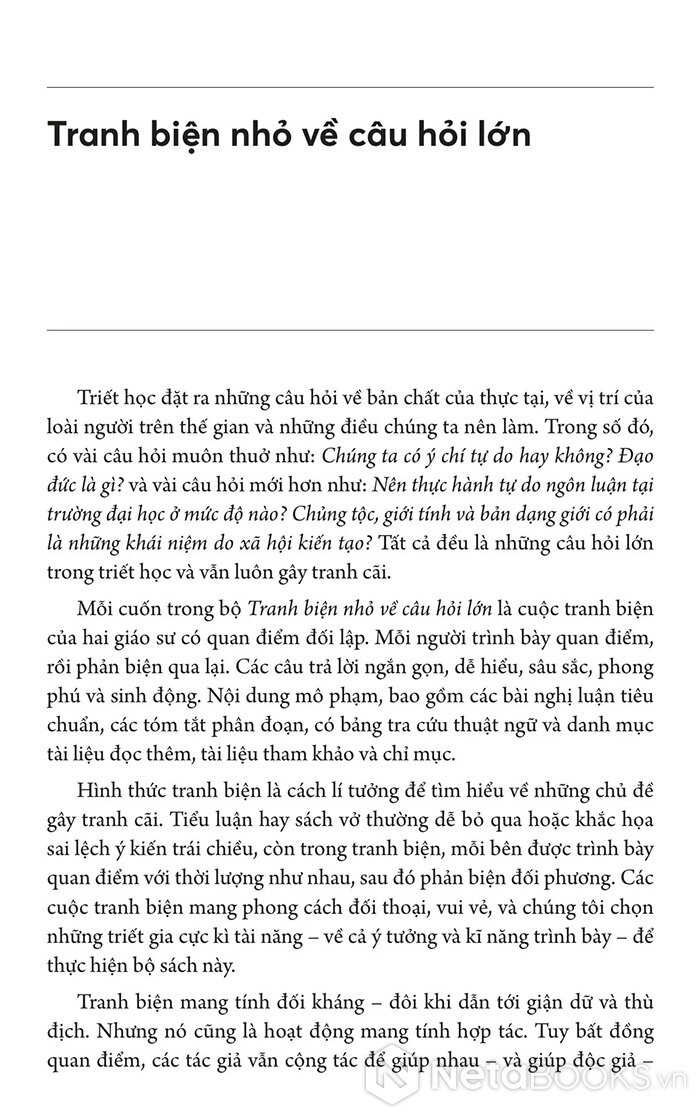 Tranh biện nhỏ về câu hỏi lớn

Triết học đặt ra những câu hỏi về bản chất của thực tại, về vị trí của loài người trên thế gian và những điều chúng ta nên làm. Trong số đó, có vài câu hỏi muôn thuở như: Chúng ta có ý chí tự do hay không? Đạo đức là gì? và vài câu hỏi mới hơn như: Nên thực hành tự do ngôn luận tại trường đại học ở mức độ nào? Chủng tộc, giới tính và bản dạng giới có phải là những khái niệm do xã hội kiến tạo? Tất cả đều là những câu hỏi lớn trong triết học và vẫn luôn gây tranh cãi.

Mỗi cuốn trong bộ Tranh biện nhỏ về câu hỏi lớn là cuộc tranh biện của hai giáo sư có quan điểm đối lập. Mỗi người trình bày quan điểm, rồi phản biện qua lại. Các câu trả lời ngắn gọn, dễ hiểu, sâu sắc, phong phú và sinh động. Nội dung mô phạm, bao gồm các bài nghị luận tiêu chuẩn, các tóm tắt phân đoạn, có bảng tra cứu thuật ngữ và danh mục tài liệu đọc thêm, tài liệu tham khảo và chỉ mục.

Hình thức tranh biện là cách lí tưởng để tìm hiểu về những chủ đề gây tranh cãi. Tiểu luận hay sách vở thường dễ bỏ qua hoặc khắc họa sai lệch ý kiến trái chiều, còn trong tranh biện, mỗi bên được trình bày quan điểm với thời lượng như nhau, sau đó phản biện đối phương. Các cuộc tranh biện mang phong cách đối thoại, vui vẻ, và chúng tôi chọn những triết gia cực kì tài năng – về cả ý tưởng và kĩ năng trình bày – để thực hiện bộ sách này.

Tranh biện mang tính đối kháng – đôi khi dẫn tới giận dữ và thù địch. Nhưng nó cũng là hoạt động mang tính hợp tác. Tuy bất đồng quan điểm, các tác giả vẫn cộng tác để giúp nhau – và giúp độc giả –

NetaBOOKS.vn